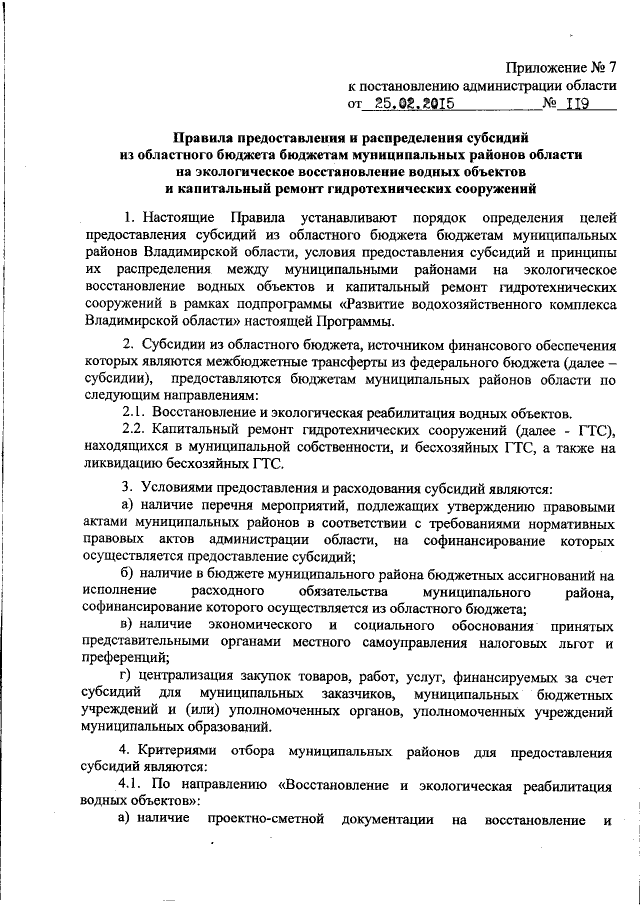 Приложение № 7
к постановлению администрации области
от 25.02.2015 № 119

Правила предоставления и распределения субсидий из областного бюджета бюджетам муниципальных районов области на экологическое восстановление водных объектов и капитальный ремонт гидротехнических сооружений

1. Настоящие Правила устанавливают порядок определения целей предоставления субсидий из областного бюджета бюджетам муниципальных районов Владимирской области, условия предоставления субсидий и принципы их распределения между муниципальными районами на экологическое восстановление водных объектов и капитальный ремонт гидротехнических сооружений в рамках подпрограммы «Развитие водохозяйственного комплекса Владимирской области» настоящей Программы.

2. Субсидии из областного бюджета, источником финансового обеспечения которых являются межбюджетные трансферты из федерального бюджета (далее – субсидии), предоставляются бюджетам муниципальных районов области по следующим направлениям:
2.1. Восстановление и экологическая реабилитация водных объектов.
2.2. Капитальный ремонт гидротехнических сооружений (далее - ГТС), находящихся в муниципальной собственности, и бесхозяйных ГТС, а также на ликвидацию бесхозяйных ГТС.

3. Условиями предоставления и расходования субсидий являются:
а) наличие перечня мероприятий, подлежащих утверждению правовыми актами муниципальных районов в соответствии с требованиями нормативных правовых актов администрации области, на софинансирование которых осуществляется предоставление субсидий;
б) наличие в бюджете муниципального района бюджетных ассигнований на исполнение расходного обязательства муниципального района, софинансирование которого осуществляется из областного бюджета;
в) наличие экономического и социального обоснования принятых представительными органами местного самоуправления налоговых льгот и преференций;
г) централизация закупок товаров, работ, услуг, финансируемых за счет субсидий для муниципальных заказчиков, муниципальных бюджетных учреждений и (или) уполномоченных органов, уполномоченных учреждений муниципальных образований.

4. Критериями отбора муниципальных районов для предоставления субсидий являются:
4.1. По направлению «Восстановление и экологическая реабилитация водных объектов»:
а) наличие проектно-сметной документации на восстановление и